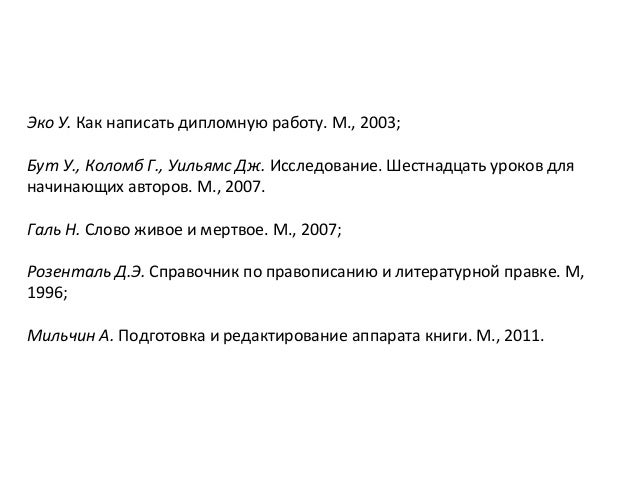 Эко У. Как написать дипломную работу. М., 2003;

Бут У., Коломб Г., Уильямс Дж. Исследование. Шестнадцать уроков для начинающих авторов. М., 2007.

Галь Н. Слово живое и мертвое. М., 2007;

Розенталь Д.Э. Справочник по правописанию и литературной правке. М, 1996;

Мильчин А. Подготовка и редактирование аппарата книги. М., 2011.